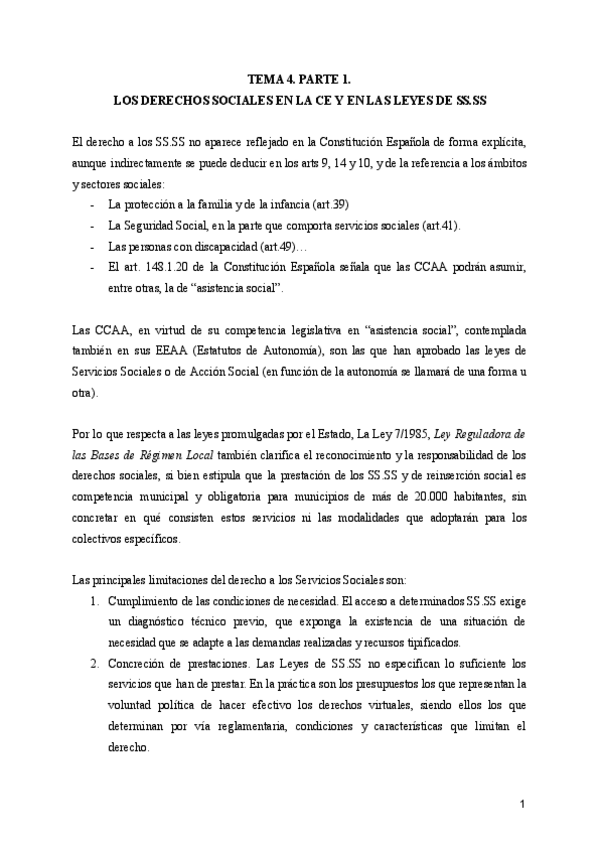 TEMA 4. PARTE 1.
LOS DERECHOS SOCIALES EN LA CE Y EN LAS LEYES DE SS.SS

El derecho a los SS.SS no aparece reflejado en la Constitución Española de forma explícita, aunque indirectamente se puede deducir en los arts 9, 14 y 10, y de la referencia a los ámbitos y sectores sociales:
- La protección a la familia y de la infancia (art.39)
- La Seguridad Social, en la parte que comporta servicios sociales (art.41).
- Las personas con discapacidad (art.49)…
- El art. 148.1.20 de la Constitución Española señala que las CCAA podrán asumir, entre otras, la de “asistencia social”.

Las CCAA, en virtud de su competencia legislativa en “asistencia social”, contemplada también en sus EEAA (Estatutos de Autonomía), son las que han aprobado las leyes de Servicios Sociales o de Acción Social (en función de la autonomía se llamará de una forma u otra).

Por lo que respecta a las leyes promulgadas por el Estado, La Ley 7/1985, Ley Reguladora de las Bases de Régimen Local también clarifica el reconocimiento y la responsabilidad de los derechos sociales, si bien estipula que la prestación de los SS.SS y de reinserción social es competencia municipal y obligatoria para municipios de más de 20.000 habitantes, sin concretar en qué consisten estos servicios ni las modalidades que adoptarán para los colectivos específicos.

Las principales limitaciones del derecho a los Servicios Sociales son:
1. Cumplimiento de las condiciones de necesidad. El acceso a determinados SS.SS exige un diagnóstico técnico previo, que exponga la existencia de una situación de necesidad que se adapte a las demandas realizadas y recursos tipificados.
2. Concreción de prestaciones. Las Leyes de SS.SS no especifican lo suficiente los servicios que han de prestar. En la práctica son los presupuestos los que representan la voluntad política de hacer efectivo los derechos virtuales, siendo ellos los que determinan por vía reglamentaria, condiciones y características que limitan el derecho.

1